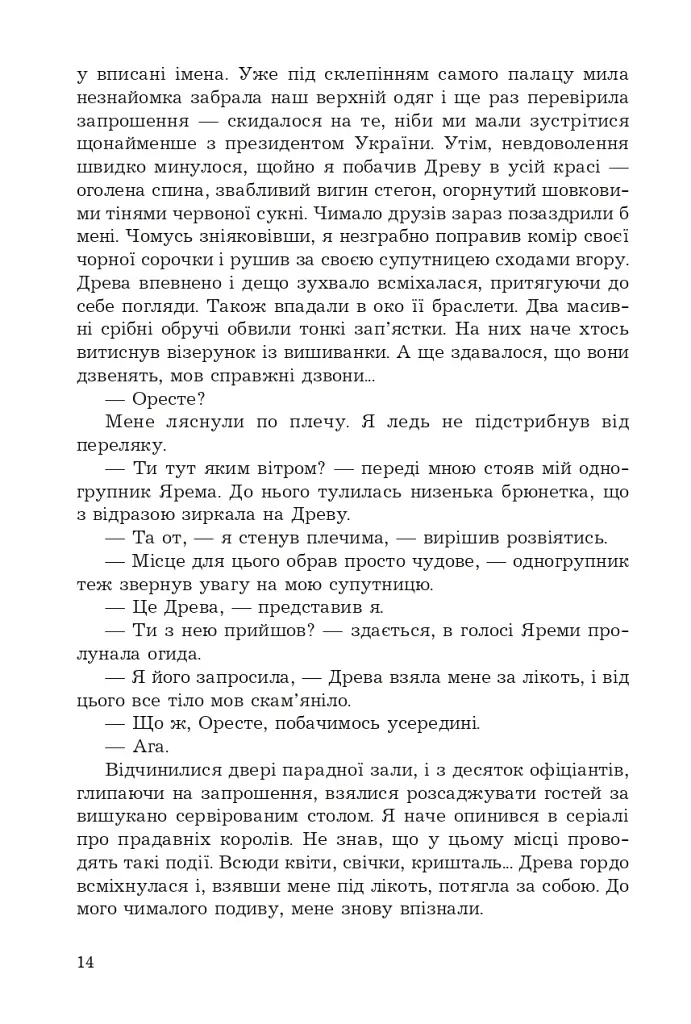 у вписані імена. Уже під склепінням самого палацу мила незнайомка забрала наш верхній одяг і ще раз перевірила запрошення — скидалося на те, ніби ми мали зустрітися щонайменше з президентом України. Утім, невдоволення швидко минулося, щойно я побачив Древу в усій красі — оголена спина, звабливий вигин стегон, огорнутий шовковими тінями червоної сукні. Чимало друзів зараз позаздрили б мені. Чомусь зніяковівши, я незграбно поправив комір своєї чорної сорочки і рушив за своєю супутницею сходами вгору. Древа впевнено і дещо зухвало всміхалася, притягуючи до себе погляди. Також впадали в око її браслети. Два масивні срібні обручі обвили тонкі зап'ястки. На них наче хтось витиснув візерунок із вишиванки. А ще здавалося, що вони дзвенять, мов справжні дзвони...

— Оресте?

Мене ляснули по плечу. Я ледь не підстрибнув від переляку.

— Ти тут яким вітром? — переді мною стояв мій одногрупник Ярема. До нього тулилась низенька брюнетка, що з відразою зиркала на Древу.

— Та от, — я стенув плечима, — вирішив розвіятись.

— Місце для цього обрав просто чудове, — одногрупник теж звернув увагу на мою супутницю.

— Це Древа, — представив я.

— Ти з нею прийшов? — здається, в голосі Яреми пролунала огида.

— Я його запросила, — Древа взяла мене за лікоть, і від цього все тіло мов скам'яніло.

— Що ж, Оресте, побачимось усередині.

— Ага.

Відчинилися двері парадної зали, і з десяток офіціантів, глипаючи на запрошення, взялися розсаджувати гостей за вишукано сервірованим столом. Я наче опинився в серіалі про прадавніх королів. Не знав, що у цьому місці проводять такі події. Всюди квіти, свічки, кришталь... Древа гордо всміхнулася і, взявши мене під лікоть, потягла за собою. До мого чималого подиву, мене знову впізнали.

14